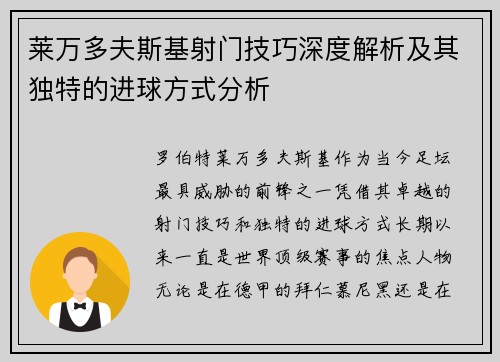 莱万多夫斯基射门技巧深度解析及其独特的进球方式分析

罗伯特莱万多夫斯基作为当今足坛最具威胁的前锋之一凭借其卓越的射门技巧和独特的进球方式长期以来一直是世界顶级赛事的焦点人物无论是在德甲的拜仁慕尼黑还是在